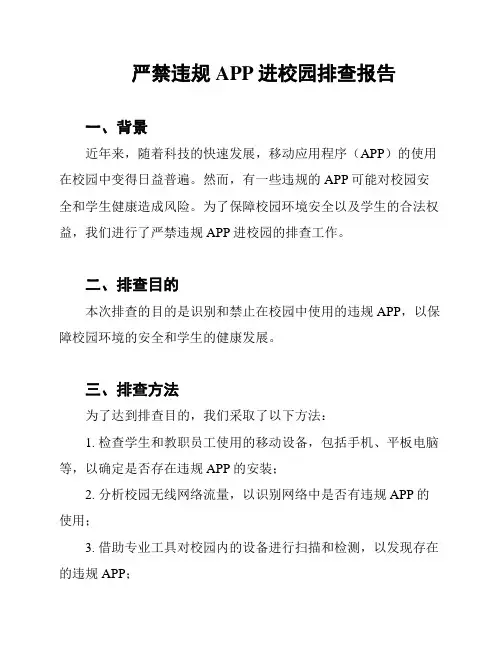 严禁违规 APP 进校园排查报告

一、背景

近年来，随着科技的快速发展，移动应用程序（APP）的使用在校园中变得日益普遍。然而，有一些违规的 APP 可能对校园安全和学生健康造成风险。为了保障校园环境安全以及学生的合法权益，我们进行了严禁违规 APP 进校园的排查工作。

二、排查目的

本次排查的目的是识别和禁止在校园中使用的违规 APP，以保障校园环境的安全和学生的健康发展。

三、排查方法

为了达到排查目的，我们采取了以下方法：

1. 检查学生和教职员工使用的移动设备，包括手机、平板电脑等，以确定是否存在违规 APP 的安装；

2. 分析校园无线网络流量，以识别网络中是否有违规 APP 的使用；

3. 借助专业工具对校园内的设备进行扫描和检测，以发现存在的违规 APP；